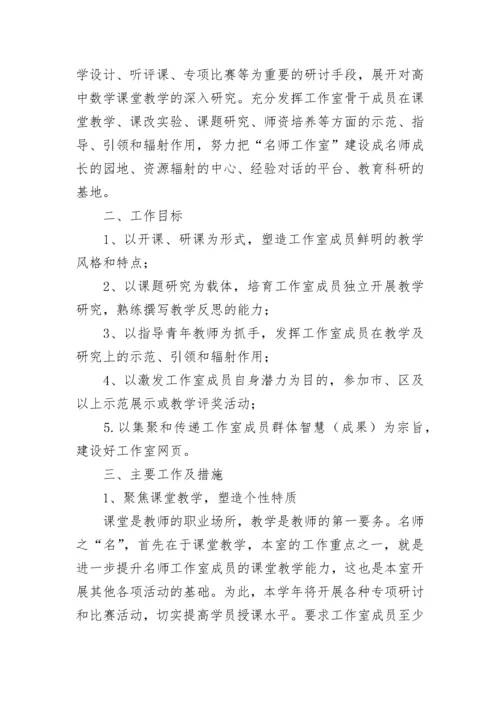 学设计、听评课、专项比赛等为重要的研讨手段，展开对高中数学课堂教学的深入研究。充分发挥工作室骨干成员在课堂教学、课改实验、课题研究、师资培养等方面的示范、指导、引领和辐射作用，努力把“名师工作室”建设成名师成长的园地、资源辐射的中心、经验对话的平台、教育科研的基地。

二、工作目标

1、以开课、研课为形式，塑造工作室成员鲜明的教学风格和特点；

2、以课题研究为载体，培育工作室成员独立开展教学研究，熟练撰写教学反思的能力；

3、以指导青年教师为抓手，发挥工作室成员在教学及研究上的示范、引领和辐射作用；

4、以激发工作室成员自身潜力为目的，参加市、区及以上示范展示或教学评奖活动；

5.以集聚和传递工作室成员群体智慧（成果）为宗旨，建设好工作室网页。

三、主要工作及措施

1、聚焦课堂教学，塑造个性特质

课堂是教师的职业场所，教学是教师的第一要务。名师之“名”，首先在于课堂教学，本室的工作重点之一，就是进一步提升名师工作室成员的课堂教学能力，这也是本室开展其他各项活动的基础。为此，本学年将开展各种专项研讨和比赛活动，切实提高学员授课水平。要求工作室成员至少